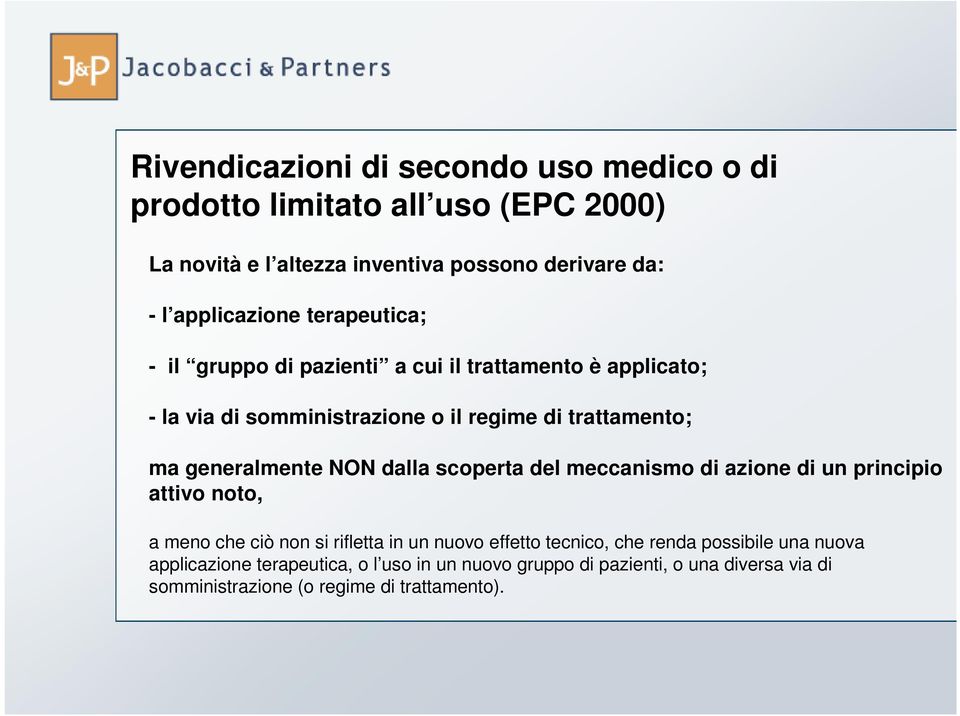 J&P Jacobacci & Partners

Rivendicazioni di secondo uso medico o di prodotto limitato all’uso (EPC 2000)

La novità e l’altezza inventiva possono derivare da:

- l’applicazione terapeutica;

- il “gruppo di pazienti” a cui il trattamento è applicato;

- la via di somministrazione o il regime di trattamento;

ma generalmente NON dalla scoperta del meccanismo di azione di un principio attivo noto,

a meno che ciò non si rifletta in un nuovo effetto tecnico, che renda possibile una nuova applicazione terapeutica, o l’uso in un nuovo gruppo di pazienti, o una diversa via di somministrazione (o regime di trattamento).